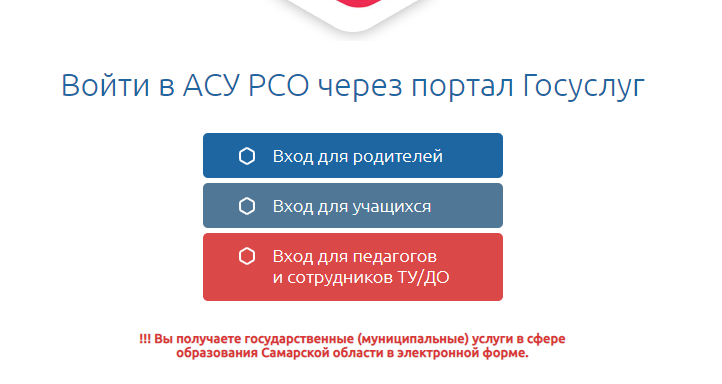 Войти в АСУ РСО через портал Госуслуг

Вход для родителей

Вход для учащихся

Вход для педагогов и сотрудников ТУ/ДО

!!! Вы получаете государственные (муниципальные) услуги в сфере образования Самарской области в электронной форме.